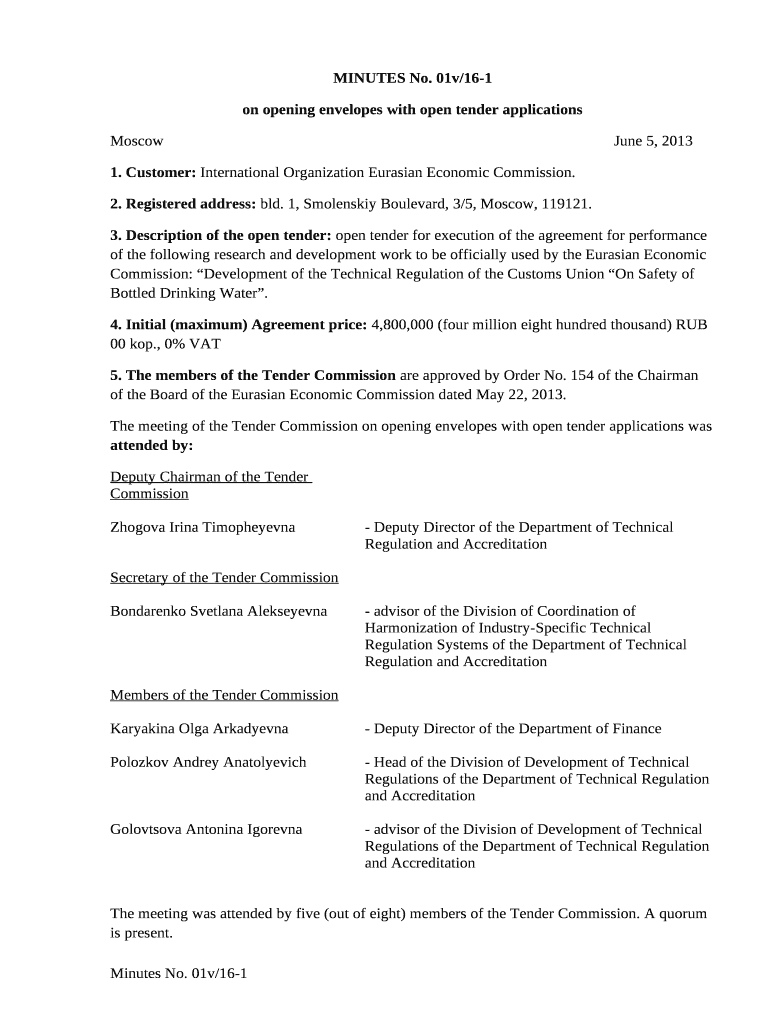 MINUTES No. 01v/16-1

on opening envelopes with open tender applications

Moscow June 5, 2013

1. Customer: International Organization Eurasian Economic Commission.

2. Registered address: bld. 1, Smolenskiy Boulevard, 3/5, Moscow, 119121.

3. Description of the open tender: open tender for execution of the agreement for performance of the following research and development work to be officially used by the Eurasian Economic Commission: “Development of the Technical Regulation of the Customs Union “On Safety of Bottled Drinking Water”.

4. Initial (maximum) Agreement price: 4,800,000 (four million eight hundred thousand) RUB 00 kop., 0% VAT

5. The members of the Tender Commission are approved by Order No. 154 of the Chairman of the Board of the Eurasian Economic Commission dated May 22, 2013.

The meeting of the Tender Commission on opening envelopes with open tender applications was attended by:

Deputy Chairman of the Tender Commission

Zhogova Irina Timopheyevna - Deputy Director of the Department of Technical Regulation and Accreditation

Secretary of the Tender Commission

Bondarenko Svetlana Alekseyevna - advisor of the Division of Coordination of Harmonization of Industry-Specific Technical Regulation Systems of the Department of Technical Regulation and Accreditation

Members of the Tender Commission

Karyakina Olga Arkadyevna - Deputy Director of the Department of Finance

Polozkov Andrey Anatolyevich - Head of the Division of Development of Technical Regulations of the Department of Technical Regulation and Accreditation

Golovtsova Antonina Igorevna - advisor of the Division of Development of Technical Regulations of the Department of Technical Regulation and Accreditation

The meeting was attended by five (out of eight) members of the Tender Commission. A quorum is present.

Minutes No. 01v/16-1